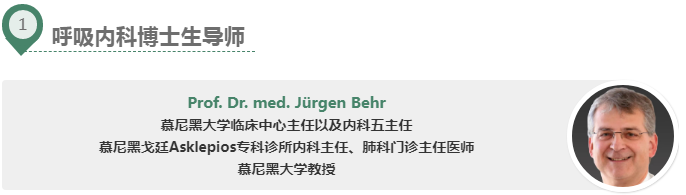 1
呼吸内科博士生导师

Prof. Dr. med. Jürgen Behr
慕尼黑大学临床中心主任以及内科五主任
慕尼黑戈廷Asklepios专科诊所内科主任、肺科门诊主任医师
慕尼黑大学教授